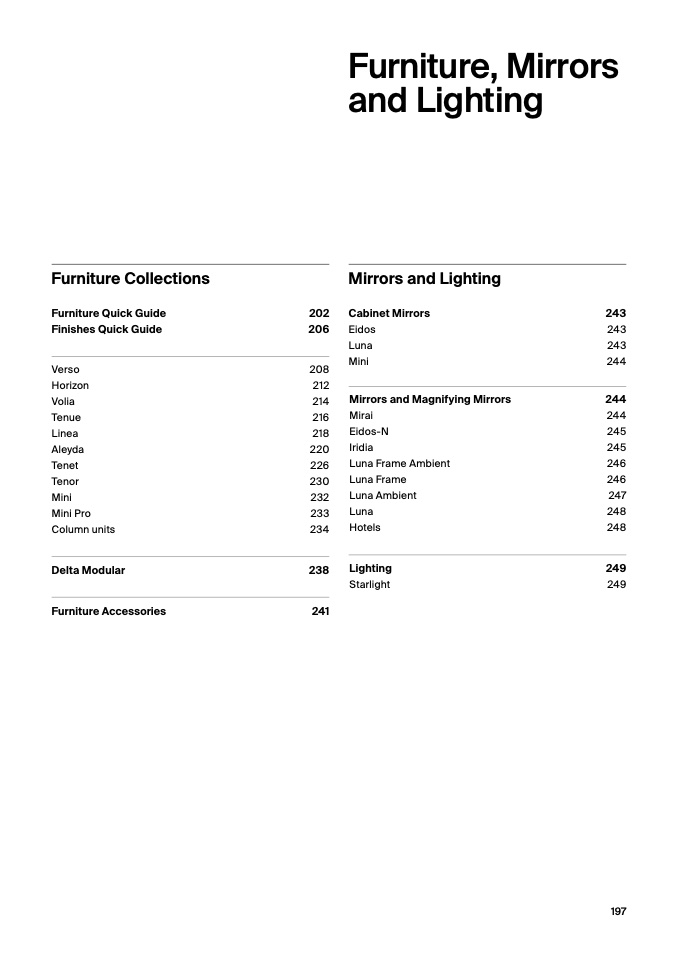 Furniture, Mirrors and Lighting

Furniture Collections

Furniture Quick Guide 202
Finishes Quick Guide 206

Verso 208
Horizon 212
Volia 214
Tenue 216
Linea 218
Aleyda 220
Tenet 226
Tenor 230
Mini 232
Mini Pro 233
Column units 234

Delta Modular 238

Furniture Accessories 241

Mirrors and Lighting

Cabinet Mirrors 243
Eidos 243
Luna 243
Mini 244

Mirrors and Magnifying Mirrors 244
Mirai 244
Eidos-N 245
Iridia 245
Luna Frame Ambient 246
Luna Frame 246
Luna Ambient 247
Luna 248
Hotels 248

Lighting 249
Starlight 249

197